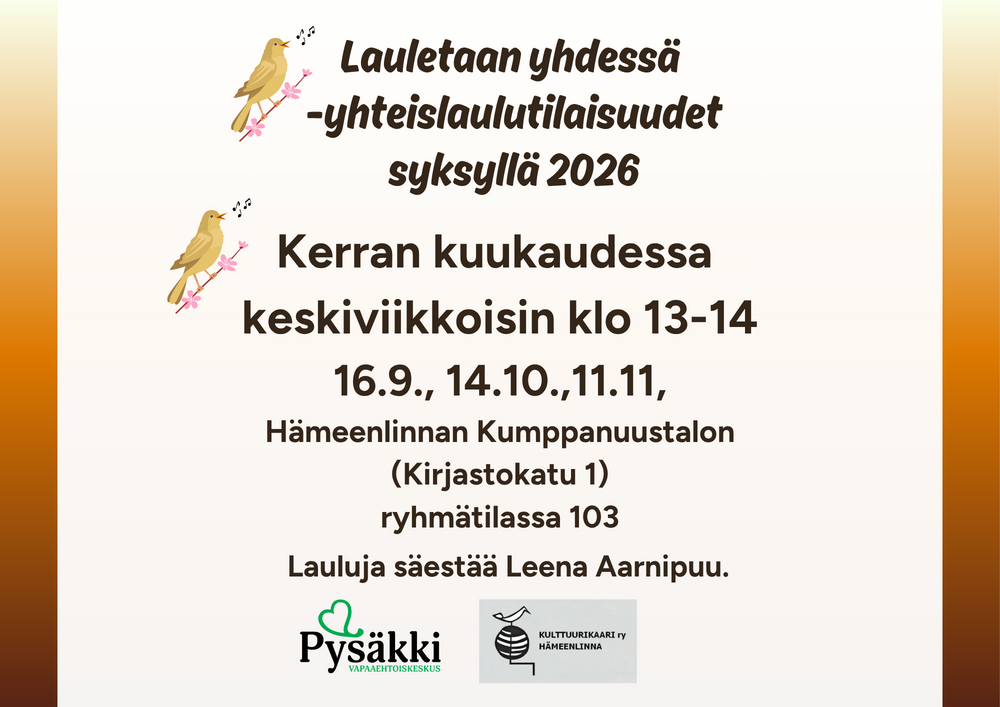 Lauletaan yhdessä
-yhteislaulutilaisuudet
syksyllä 2026

Kerran kuukaudessa
keskiviikkoisin klo 13-14
16.9., 14.10.,11.11,
Hämeenlinnan Kumppanuustalon
(Kirjastokatu 1)
ryhmätilassa 103
Lauluja säestää Leena Aarnipuu.

Pysäkki
VAPAAEHTOISKESKUS

KULTTUURIKAARI ry
HÄMEENLINNA